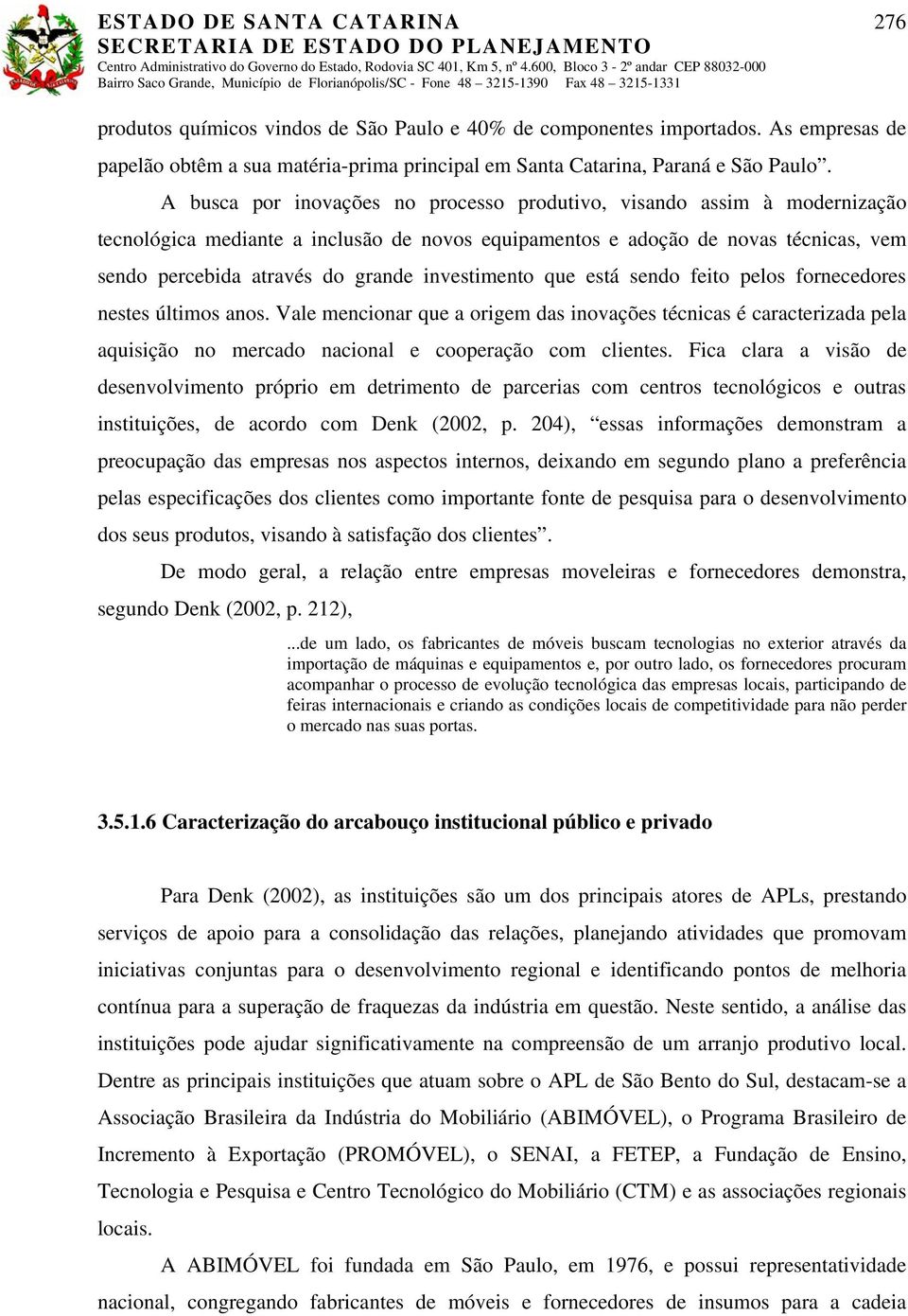 ESTADO DE SANTA CATARINA
SECRETARIA DE ESTADO DO PLANEJAMENTO
Centro Administrativo do Governo do Estado, Rodovia SC 401, Km 5, nº 4.600, Bloco 3 - 2º andar CEP 88032-000
Bairro Saco Grande, Município de Florianópolis/SC - Fone 48 – 3215-1390 Fax 48 – 3215-1331

276

produtos químicos vindos de São Paulo e 40% de componentes importados. As empresas de papelão obtêm a sua matéria-prima principal em Santa Catarina, Paraná e São Paulo”.

A busca por inovações no processo produtivo, visando assim à modernização tecnológica mediante a inclusão de novos equipamentos e adoção de novas técnicas, vem sendo percebida através do grande investimento que está sendo feito pelos fornecedores nestes últimos anos. Vale mencionar que a origem das inovações técnicas é caracterizada pela aquisição no mercado nacional e cooperação com clientes. Fica clara a visão de desenvolvimento próprio em detrimento de parcerias com centros tecnológicos e outras instituições, de acordo com Denk (2002, p. 204), “essas informações demonstram a preocupação das empresas nos aspectos internos, deixando em segundo plano a preferência pelas especificações dos clientes como importante fonte de pesquisa para o desenvolvimento dos seus produtos, visando à satisfação dos clientes”.

De modo geral, a relação entre empresas moveleiras e fornecedores demonstra, segundo Denk (2002, p. 212),

...de um lado, os fabricantes de móveis buscam tecnologias no exterior através da importação de máquinas e equipamentos e, por outro lado, os fornecedores procuram acompanhar o processo de evolução tecnológica das empresas locais, participando de feiras internacionais e criando as condições locais de competitividade para não perder o mercado nas suas portas.

3.5.1.6 Caracterização do arcabouço institucional público e privado

Para Denk (2002), as instituições são um dos principais atores de APLs, prestando serviços de apoio para a consolidação das relações, planejando atividades que promovam iniciativas conjuntas para o desenvolvimento regional e identificando pontos de melhoria contínua para a superação de fraquezas da indústria em questão. Neste sentido, a análise das instituições pode ajudar significativamente na compreensão de um arranjo produtivo local. Dentre as principais instituições que atuam sobre o APL de São Bento do Sul, destacam-se a Associação Brasileira da Indústria do Mobiliário (ABIMÓVEL), o Programa Brasileiro de Incremento à Exportação (PROMÓVEL), o SENAI, a FETEP, a Fundação de Ensino, Tecnologia e Pesquisa e Centro Tecnológico do Mobiliário (CTM) e as associações regionais locais.

A ABIMÓVEL foi fundada em São Paulo, em 1976, e possui representatividade nacional, congregando fabricantes de móveis e fornecedores de insumos para a cadeia